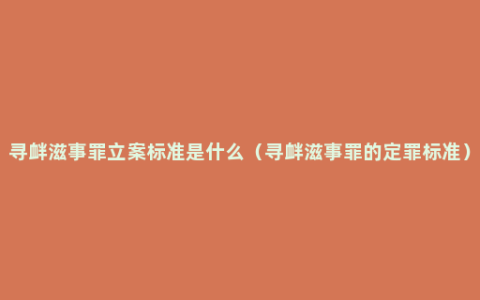 寻衅滋事罪立案标准是什么（寻衅滋事罪的定罪标准）